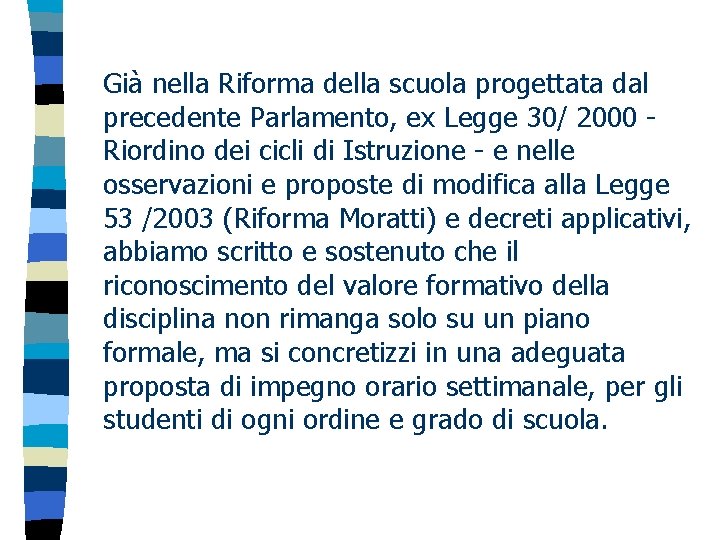 Già nella Riforma della scuola progettata dal precedente Parlamento, ex Legge 30/ 2000 - Riordino dei cicli di Istruzione - e nelle osservazioni e proposte di modifica alla Legge 53 /2003 (Riforma Moratti) e decreti applicativi, abbiamo scritto e sostenuto che il riconoscimento del valore formativo della disciplina non rimanga solo su un piano formale, ma si concretizzi in una adeguata proposta di impegno orario settimanale, per gli studenti di ogni ordine e grado di scuola.